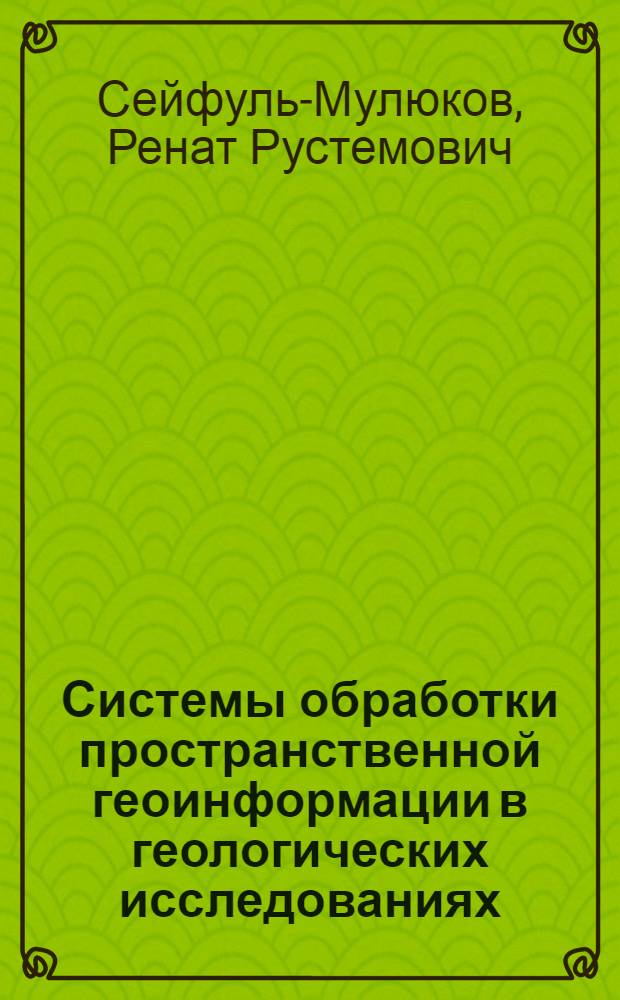 Сейфуль-Мулюков, Ренат Рустемович

Системы обработки пространственной геоинформации в геологических исследованиях